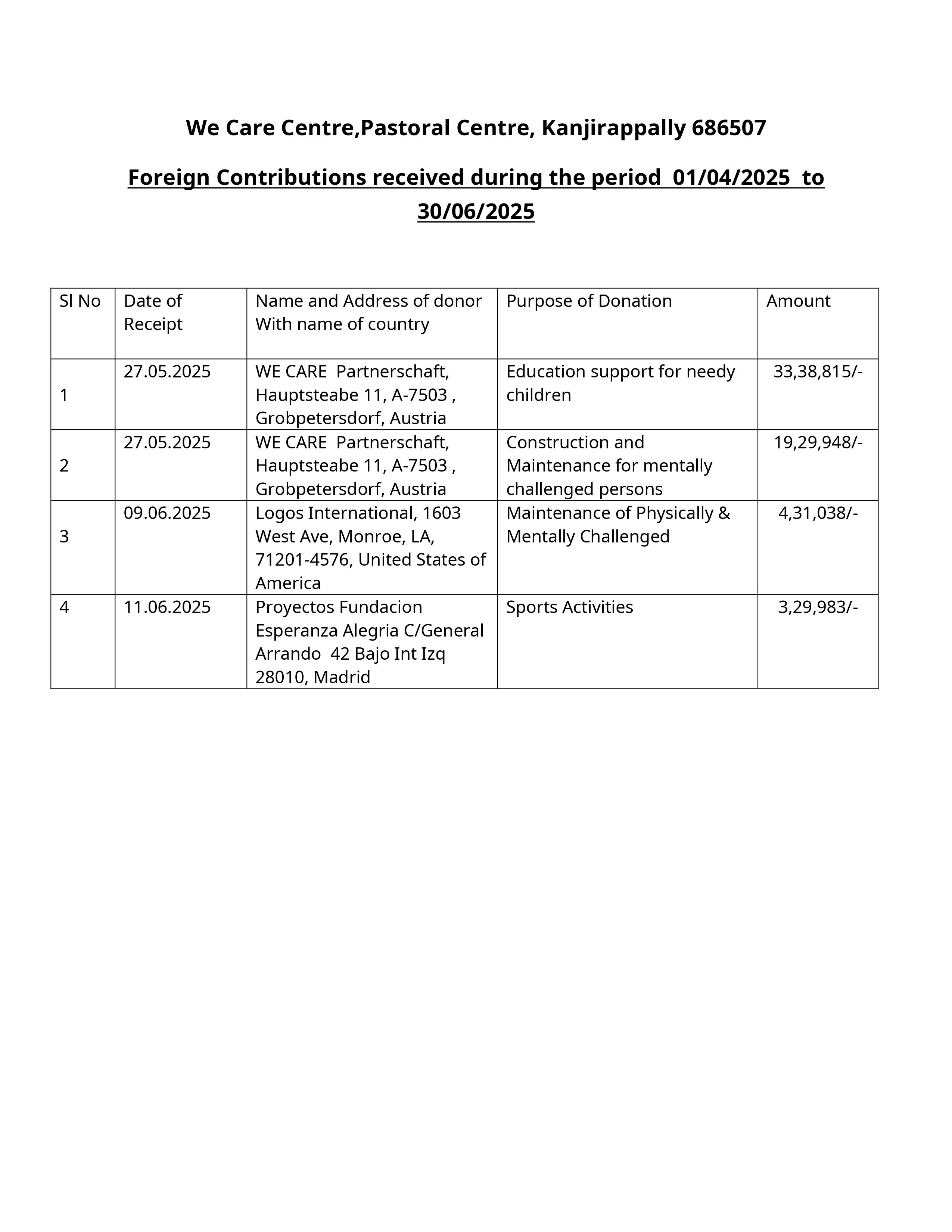 We Care Centre,Pastoral Centre, Kanjirappally 686507

Foreign Contributions received during the period 01/04/2025 to 30/06/2025

| Sl No | Date of Receipt | Name and Address of donor With name of country | Purpose of Donation | Amount |
|---|---|---|---|---|
| 1 | 27.05.2025 | WE CARE Partnerschaft, Hauptsteabe 11, A-7503 , Grobpetersdorf, Austria | Education support for needy children | 33,38,815/- |
| 2 | 27.05.2025 | WE CARE Partnerschaft, Hauptsteabe 11, A-7503 , Grobpetersdorf, Austria | Construction and Maintenance for mentally challenged persons | 19,29,948/- |
| 3 | 09.06.2025 | Logos International, 1603 West Ave, Monroe, LA, 71201-4576, United States of America | Maintenance of Physically & Mentally Challenged | 4,31,038/- |
| 4 | 11.06.2025 | Proyectos Fundacion Esperanza Alegria C/General Arrando 42 Bajo Int Izq 28010, Madrid | Sports Activities | 3,29,983/- |